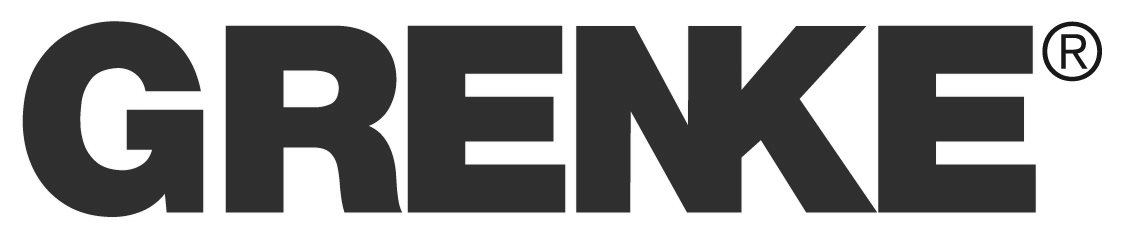 GRENKE®